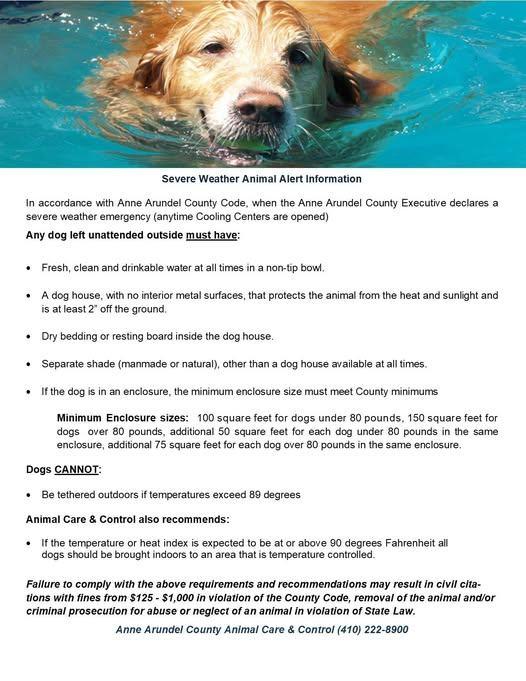 Severe Weather Animal Alert Information

In accordance with Anne Arundel County Code, when the Anne Arundel County Executive declares a severe weather emergency (anytime Cooling Centers are opened)

Any dog left unattended outside must have:

• Fresh, clean and drinkable water at all times in a non-tip bowl.

• A dog house, with no interior metal surfaces, that protects the animal from the heat and sunlight and is at least 2" off the ground.

• Dry bedding or resting board inside the dog house.

• Separate shade (manmade or natural), other than a dog house available at all times.

• If the dog is in an enclosure, the minimum enclosure size must meet County minimums

Minimum Enclosure sizes: 100 square feet for dogs under 80 pounds, 150 square feet for dogs over 80 pounds, additional 50 square feet for each dog under 80 pounds in the same enclosure, additional 75 square feet for each dog over 80 pounds in the same enclosure.

Dogs CANNOT:

• Be tethered outdoors if temperatures exceed 89 degrees

Animal Care & Control also recommends:

• If the temperature or heat index is expected to be at or above 90 degrees Fahrenheit all dogs should be brought indoors to an area that is temperature controlled.

Failure to comply with the above requirements and recommendations may result in civil citations with fines from $125 - $1,000 in violation of the County Code, removal of the animal and/or criminal prosecution for abuse or neglect of an animal in violation of State Law.

Anne Arundel County Animal Care & Control (410) 222-8900